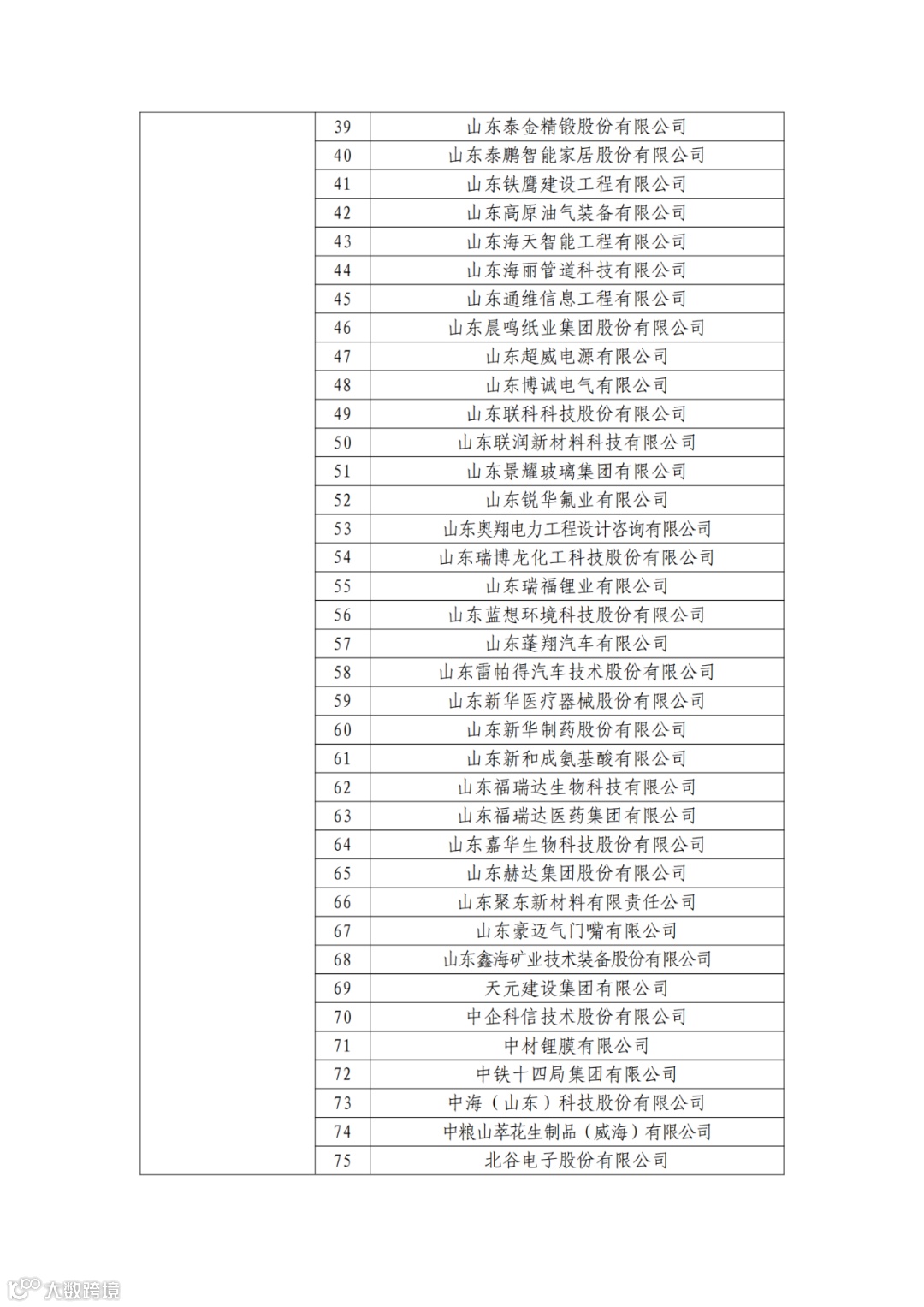 |  |  |  |
|---|---|---|
|  | 39 | 山东泰金精锻股份有限公司 |
|  | 40 | 山东泰鹏智能家居股份有限公司 |
|  | 41 | 山东铁鹰建设工程有限公司 |
|  | 42 | 山东高原油气装备有限公司 |
|  | 43 | 山东海天智能工程有限公司 |
|  | 44 | 山东海丽管道科技有限公司 |
|  | 45 | 山东通维信息工程有限公司 |
|  | 46 | 山东晨鸣纸业集团股份有限公司 |
|  | 47 | 山东超威电源有限公司 |
|  | 48 | 山东博诚电气有限公司 |
|  | 49 | 山东联科科技股份有限公司 |
|  | 50 | 山东联润新材料科技有限公司 |
|  | 51 | 山东景耀玻璃集团有限公司 |
|  | 52 | 山东锐华氟业有限公司 |
|  | 53 | 山东奥翔电力工程设计咨询有限公司 |
|  | 54 | 山东瑞博龙化工科技股份有限公司 |
|  | 55 | 山东瑞福锂业有限公司 |
|  | 56 | 山东蓝想环境科技股份有限公司 |
|  | 57 | 山东蓬翔汽车有限公司 |
|  | 58 | 山东雷帕得汽车技术股份有限公司 |
|  | 59 | 山东新华医疗器械股份有限公司 |
|  | 60 | 山东新华制药股份有限公司 |
|  | 61 | 山东新和成氨基酸有限公司 |
|  | 62 | 山东福瑞达生物科技有限公司 |
|  | 63 | 山东福瑞达医药集团有限公司 |
|  | 64 | 山东嘉华生物科技股份有限公司 |
|  | 65 | 山东赫达集团股份有限公司 |
|  | 66 | 山东聚东新材料有限责任公司 |
|  | 67 | 山东豪迈气门嘴有限公司 |
|  | 68 | 山东鑫海矿业技术装备股份有限公司 |
|  | 69 | 天元建设集团有限公司 |
|  | 70 | 中企科信技术股份有限公司 |
|  | 71 | 中材锂膜有限公司 |
|  | 72 | 中铁十四局集团有限公司 |
|  | 73 | 中海（山东）科技股份有限公司 |
|  | 74 | 中粮山萃花生制品（威海）有限公司 |
|  | 75 | 北谷电子股份有限公司 |

大数跨境